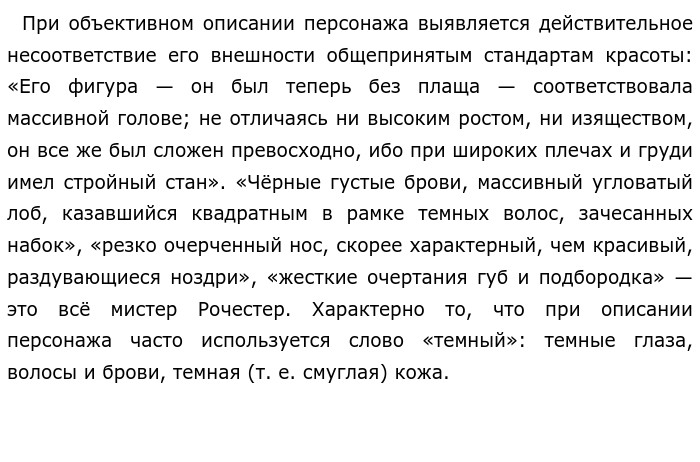 При объективном описании персонажа выявляется действительное несоответствие его внешности общепринятым стандартам красоты: «Его фигура — он был теперь без плаща — соответствовала массивной голове; не отличаясь ни высоким ростом, ни изяществом, он все же был сложен превосходно, ибо при широких плечах и груди имел стройный стан». «Чёрные густые брови, массивный угловатый лоб, казавшийся квадратным в рамке темных волос, зачесанных набок», «резко очерченный нос, скорее характерный, чем красивый, раздувающиеся ноздри», «жесткие очертания губ и подбородка» — это всё мистер Рочестер. Характерно то, что при описании персонажа часто используется слово «темный»: темные глаза, волосы и брови, темная (т. е. смуглая) кожа.